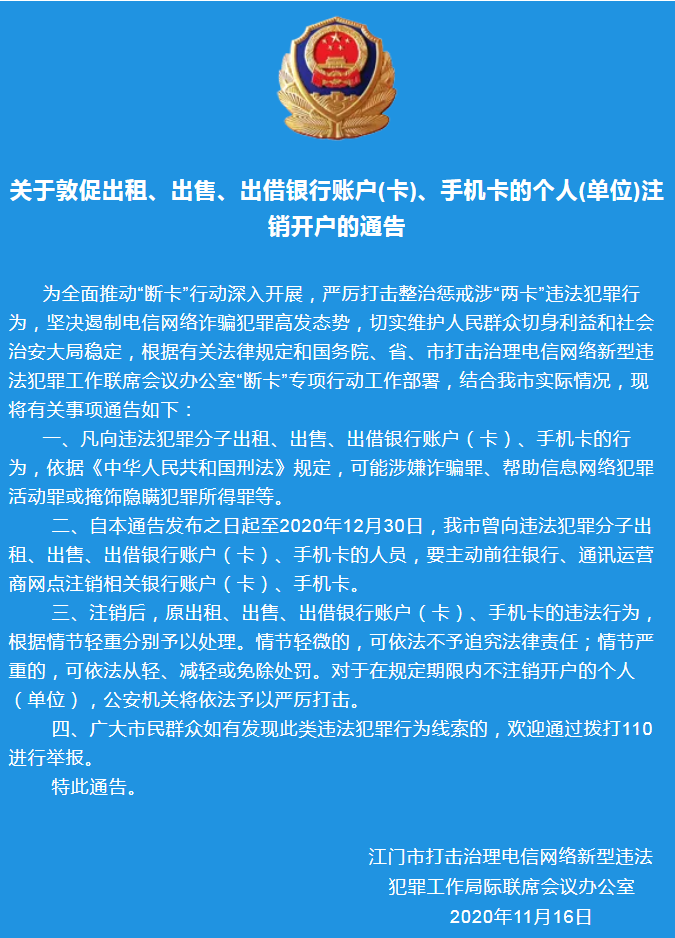 关于敦促出租、出售、出借银行账户(卡)、手机卡的个人(单位)注销开户的通告

为全面推动“断卡”行动深入开展，严厉打击整治惩戒涉“两卡”违法犯罪行为，坚决遏制电信网络诈骗犯罪高发态势，切实维护人民群众切身利益和社会治安大局稳定，根据有关法律规定和国务院、省、市打击治理电信网络新型违法犯罪工作联席会议办公室“断卡”专项行动工作部署，结合我市实际情况，现将有关事项通告如下：

一、凡向违法犯罪分子出租、出售、出借银行账户（卡）、手机卡的行为，依据《中华人民共和国刑法》规定，可能涉嫌诈骗罪、帮助信息网络犯罪活动罪或掩饰隐瞒犯罪所得罪等。

二、自本通告发布之日起至2020年12月30日，我市曾向违法犯罪分子出租、出售、出借银行账户（卡）、手机卡的人员，要主动前往银行、通讯运营商网点注销相关银行账户（卡）、手机卡。

三、注销后，原出租、出售、出借银行账户（卡）、手机卡的违法行为，根据情节轻重分别予以处理。情节轻微的，可依法不予追究法律责任；情节严重的，可依法从轻、减轻或免除处罚。对于在规定期限内不注销开户的个人（单位），公安机关将依法予以严厉打击。

四、广大市民群众如有发现此类违法犯罪行为线索的，欢迎通过拨打110进行举报。

特此通告。

江门市打击治理电信网络新型违法犯罪工作局际联席会议办公室
2020年11月16日